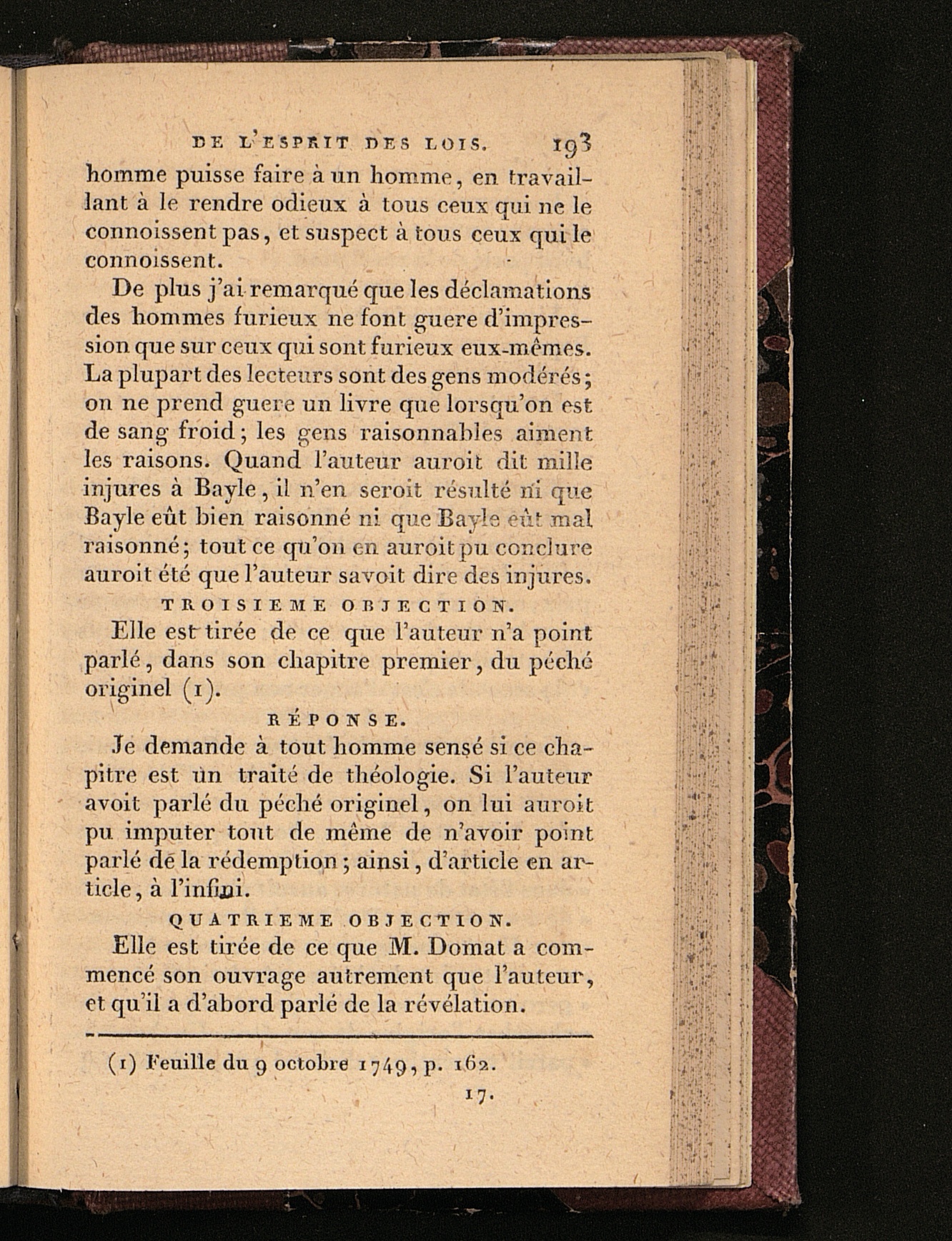 DE L'ESPRIT DES LOIS. 193

homme puisse faire à un homme, en travaillant à le rendre odieux à tous ceux qui ne le connoissent pas, et suspect à tous ceux qui le connoissent.

De plus j'ai remarqué que les déclamations des hommes furieux ne font guere d'impression que sur ceux qui sont furieux eux-mêmes. La plupart des lecteurs sont des gens modérés; on ne prend guere un livre que lorsqu'on est de sang froid; les gens raisonnables aiment les raisons. Quand l'auteur auroit dit mille injures à Bayle, il n'en seroit résulté ni que Bayle eût bien raisonné ni que Bayle eût mal raisonné; tout ce qu'on en auroit pu conclure auroit été que l'auteur savoit dire des injures.

TROISIEME OBJECTION.

Elle est tirée de ce que l'auteur n'a point parlé, dans son chapitre premier, du péché originel (1).

RÉPONSE.

Je demande à tout homme sensé si ce chapitre est un traité de théologie. Si l'auteur avoit parlé du péché originel, on lui auroit pu imputer tout de même de n'avoir point parlé de la rédemption; ainsi, d'article en article, à l'infini.

QUATRIEME OBJECTION.

Elle est tirée de ce que M. Domat a commencé son ouvrage autrement que l'auteur, et qu'il a d'abord parlé de la révélation.

(1) Feuille du 9 octobre 1749, p. 162.

17.